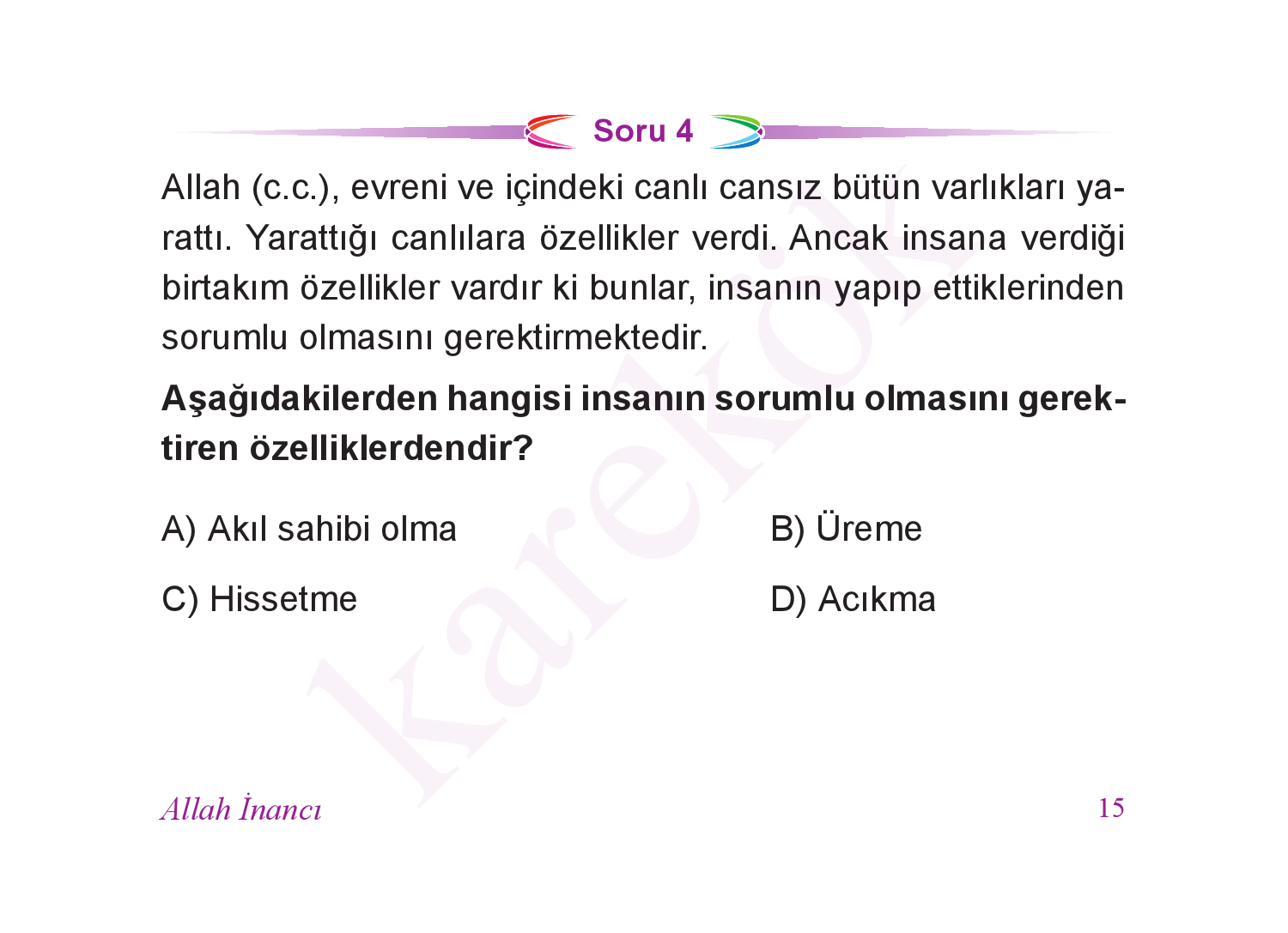 Soru 4

Allah (c.c.), evreni ve içindeki canlı cansız bütün varlıkları yarattı. Yarattığı canlılara özellikler verdi. Ancak insana verdiği birtakım özellikler vardır ki bunlar, insanın yapıp ettiklerinden sorumlu olmasını gerektirmektedir.

**Aşağıdakilerden hangisi insanın sorumlu olmasını gerektiren özelliklerdendir?**

A) Akıl sahibi olma

B) Üreme

C) Hissetme

D) Acıkma

karekök

Allah İnancı

15